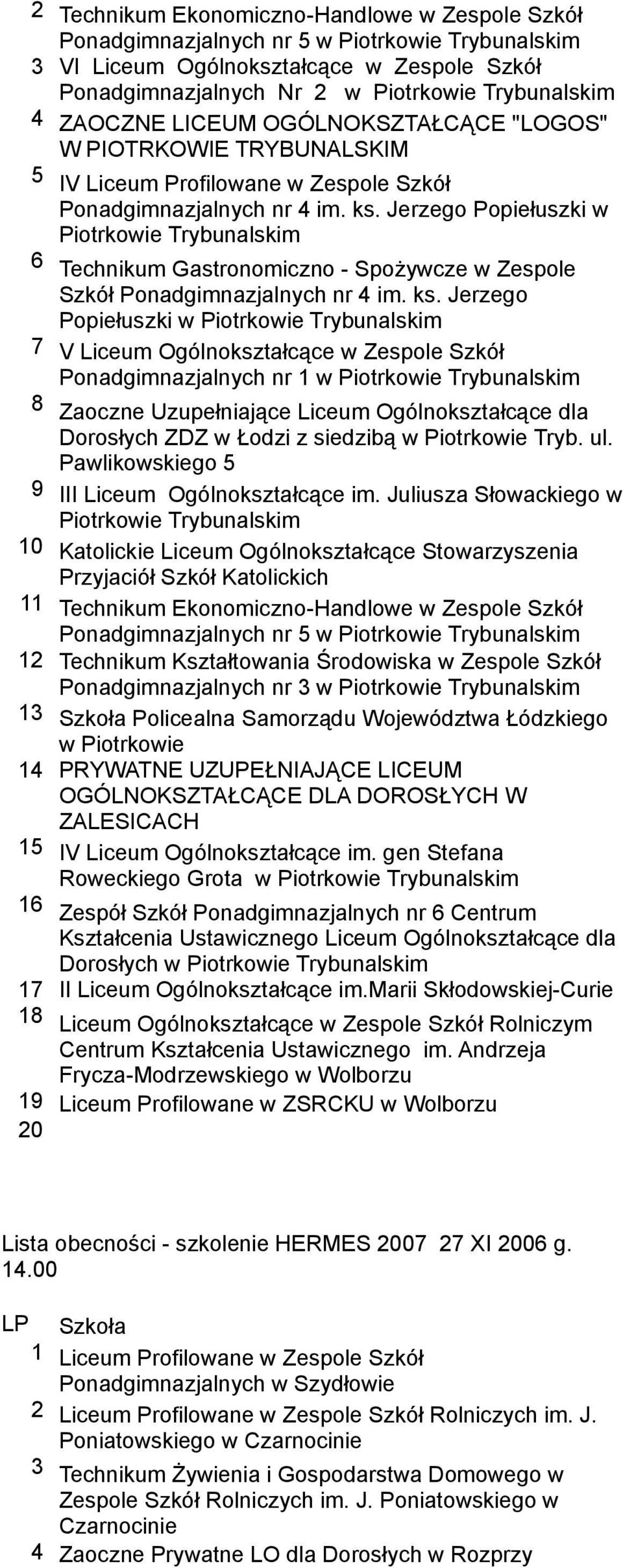 | | |
|---|---|
| 2 | Technikum Ekonomiczno-Handlowe w Zespole Szkół Ponadgimnazjalnych nr 5 w Piotrkowie Trybunalskim |
| 3 | VI Liceum Ogólnokształcące w Zespole Szkół Ponadgimnazjalnych Nr 2 w Piotrkowie Trybunalskim |
| 4 | ZAOCZNE LICEUM OGÓLNOKSZTAŁCĄCE "LOGOS" W PIOTRKOWIE TRYBUNALSKIM |
| 5 | IV Liceum Profilowane w Zespole Szkół Ponadgimnazjalnych nr 4 im. ks. Jerzego Popiełuszki w Piotrkowie Trybunalskim |
| 6 | Technikum Gastronomiczno - Spożywcze w Zespole Szkół Ponadgimnazjalnych nr 4 im. ks. Jerzego Popiełuszki w Piotrkowie Trybunalskim |
| 7 | V Liceum Ogólnokształcące w Zespole Szkół Ponadgimnazjalnych nr 1 w Piotrkowie Trybunalskim |
| 8 | Zaoczne Uzupełniające Liceum Ogólnokształcące dla Dorosłych ZDZ w Łodzi z siedzibą w Piotrkowie Tryb. ul. Pawlikowskiego 5 |
| 9 | III Liceum Ogólnokształcące im. Juliusza Słowackiego w Piotrkowie Trybunalskim |
| 10 | Katolickie Liceum Ogólnokształcące Stowarzyszenia Przyjaciół Szkół Katolickich |
| 11 | Technikum Ekonomiczno-Handlowe w Zespole Szkół Ponadgimnazjalnych nr 5 w Piotrkowie Trybunalskim |
| 12 | Technikum Kształtowania Środowiska w Zespole Szkół Ponadgimnazjalnych nr 3 w Piotrkowie Trybunalskim |
| 13 | Szkoła Policealna Samorządu Województwa Łódzkiego w Piotrkowie |
| 14 | PRYWATNE UZUPEŁNIAJĄCE LICEUM OGÓLNOKSZTAŁCĄCE DLA DOROSŁYCH W ZALESICACH |
| 15 | IV Liceum Ogólnokształcące im. gen Stefana Roweckiego Grota w Piotrkowie Trybunalskim |
| 16 | Zespół Szkół Ponadgimnazjalnych nr 6 Centrum Kształcenia Ustawicznego Liceum Ogólnokształcące dla Dorosłych w Piotrkowie Trybunalskim |
| 17 | II Liceum Ogólnokształcące im.Marii Skłodowskiej-Curie |
| 18 | Liceum Ogólnokształcące w Zespole Szkół Rolniczym Centrum Kształcenia Ustawicznego im. Andrzeja Frycza-Modrzewskiego w Wolborzu |
| 19 | Liceum Profilowane w ZSRCKU w Wolborzu |
| 20 | |

Lista obecności - szkolenie HERMES 2007 27 XI 2006 g. 14.00

| LP | Szkoła |
|---|---|
| 1 | Liceum Profilowane w Zespole Szkół Ponadgimnazjalnych w Szydłowie |
| 2 | Liceum Profilowane w Zespole Szkół Rolniczych im. J. Poniatowskiego w Czarnocinie |
| 3 | Technikum Żywienia i Gospodarstwa Domowego w Zespole Szkół Rolniczych im. J. Poniatowskiego w Czarnocinie |
| 4 | Zaoczne Prywatne LO dla Dorosłych w Rozprzy |